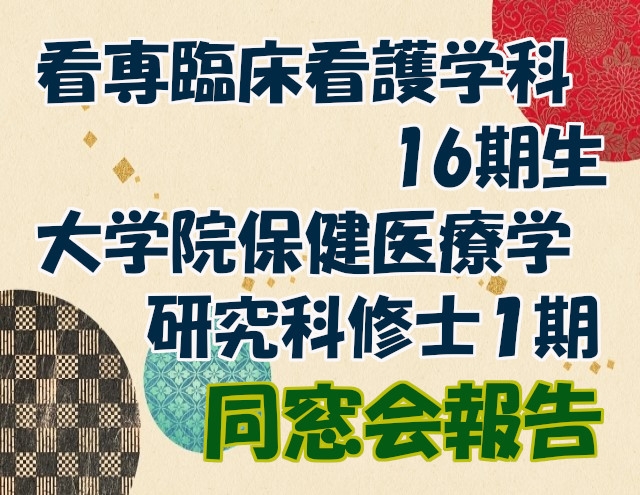 看専臨床看護学科
16期生
大学院保健医療学
研究科修士１期
同窓会報告